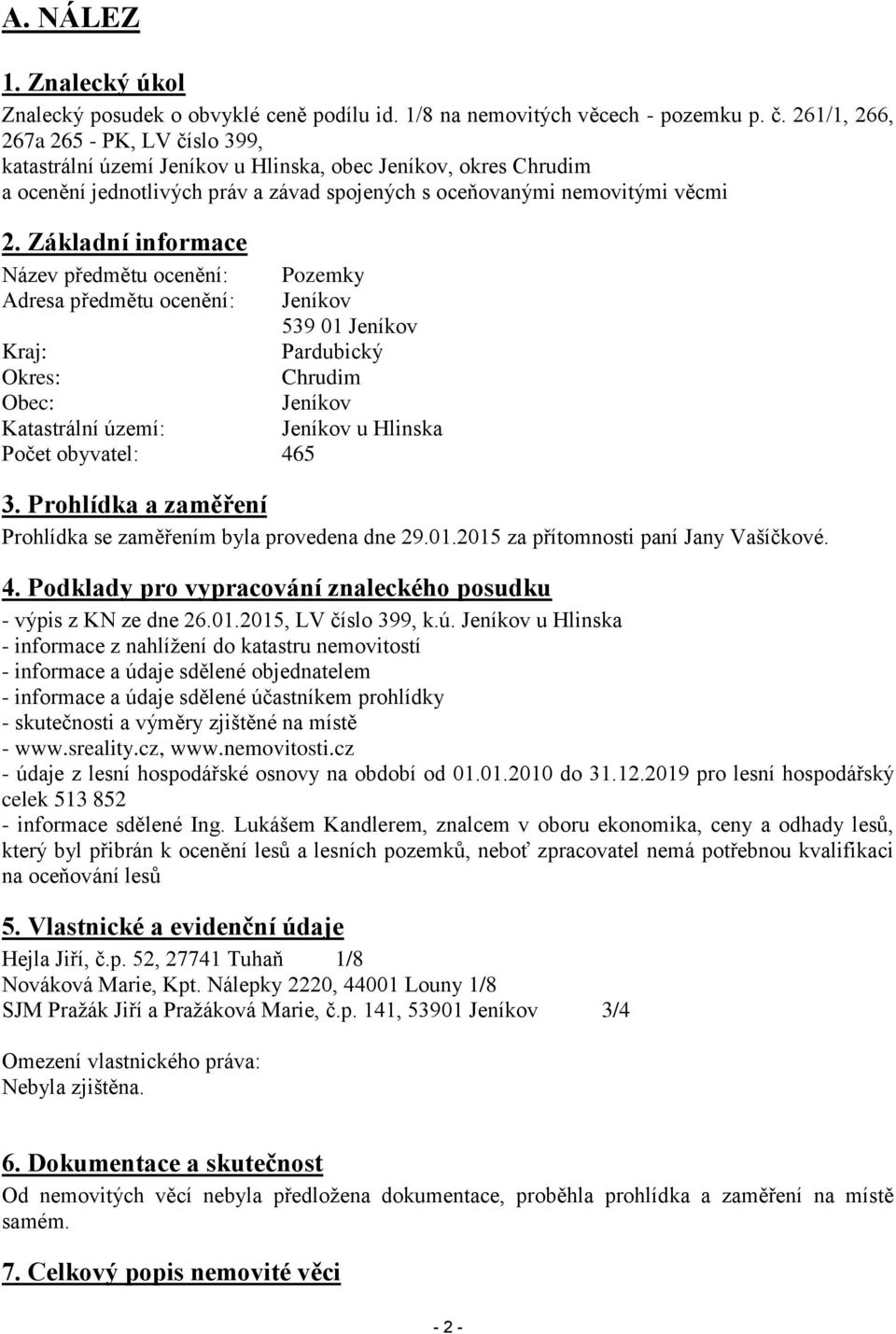 A. NÁLEZ

1. Znalecký úkol

Znalecký posudek o obvyklé ceně podílu id. 1/8 na nemovitých věcech - pozemku p. č. 261/1, 266, 267a 265 - PK, LV číslo 399,
katastrální území Jeníkov u Hlinska, obec Jeníkov, okres Chrudim
a ocenění jednotlivých práv a závad spojených s oceňovanými nemovitými věcmi

2. Základní informace

Název předmětu ocenění: Pozemky
Adresa předmětu ocenění: Jeníkov
539 01 Jeníkov
Kraj: Pardubický
Okres: Chrudim
Obec: Jeníkov
Katastrální území: Jeníkov u Hlinska
Počet obyvatel: 465

3. Prohlídka a zaměření

Prohlídka se zaměřením byla provedena dne 29.01.2015 za přítomnosti paní Jany Vašíčkové.

4. Podklady pro vypracování znaleckého posudku

- výpis z KN ze dne 26.01.2015, LV číslo 399, k.ú. Jeníkov u Hlinska
- informace z nahlížení do katastru nemovitostí
- informace a údaje sdělené objednatelem
- informace a údaje sdělené účastníkem prohlídky
- skutečnosti a výměry zjištěné na místě
- www.sreality.cz, www.nemovitosti.cz
- údaje z lesní hospodářské osnovy na období od 01.01.2010 do 31.12.2019 pro lesní hospodářský celek 513 852
- informace sdělené Ing. Lukášem Kandlerem, znalcem v oboru ekonomika, ceny a odhady lesů, který byl přibrán k ocenění lesů a lesních pozemků, neboť zpracovatel nemá potřebnou kvalifikaci na oceňování lesů

5. Vlastnické a evidenční údaje

Hejla Jiří, č.p. 52, 27741 Tuhaň 1/8
Nováková Marie, Kpt. Nálepky 2220, 44001 Louny 1/8
SJM Pražák Jiří a Pražáková Marie, č.p. 141, 53901 Jeníkov 3/4

Omezení vlastnického práva:
Nebyla zjištěna.

6. Dokumentace a skutečnost

Od nemovitých věcí nebyla předložena dokumentace, proběhla prohlídka a zaměření na místě samém.

7. Celkový popis nemovité věci

- 2 -